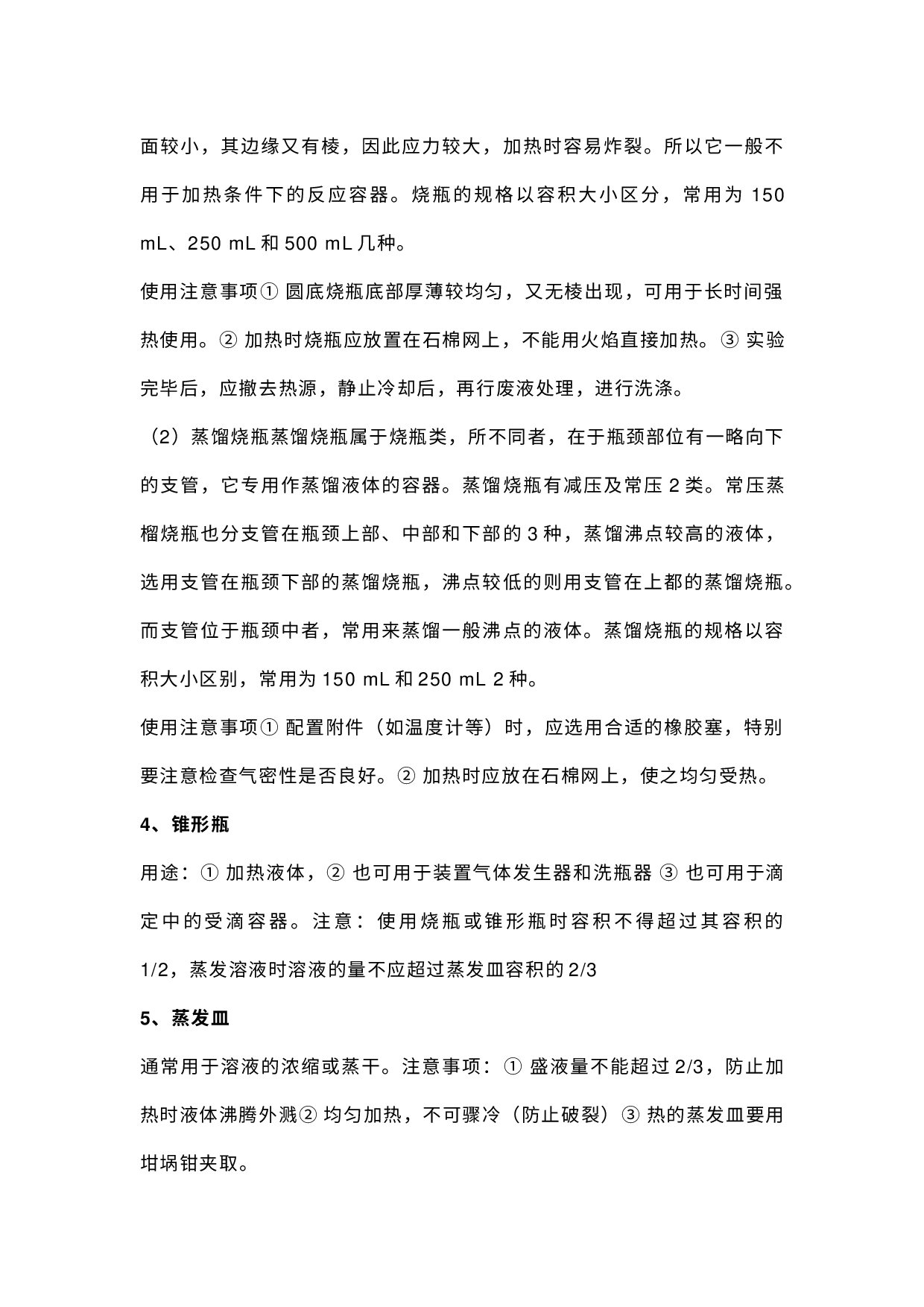 面较小，其边缘又有棱，因此应力较大，加热时容易炸裂。所以它一般不用于加热条件下的反应容器。烧瓶的规格以容积大小区分，常用为 150 mL、250 mL 和 500 mL 几种。

使用注意事项① 圆底烧瓶底部厚薄较均匀，又无棱出现，可用于长时间强热使用。② 加热时烧瓶应放置在石棉网上，不能用火焰直接加热。③ 实验完毕后，应撤去热源，静止冷却后，再行废液处理，进行洗涤。

（2）蒸馏烧瓶蒸馏烧瓶属于烧瓶类，所不同者，在于瓶颈部位有一略向下的支管，它专用作蒸馏液体的容器。蒸馏烧瓶有减压及常压 2 类。常压蒸榴烧瓶也分支管在瓶颈上部、中部和下部的 3 种，蒸馏沸点较高的液体，选用支管在瓶颈下部的蒸馏烧瓶，沸点较低的则用支管在上都的蒸馏烧瓶。而支管位于瓶颈中者，常用来蒸馏一般沸点的液体。蒸馏烧瓶的规格以容积大小区别，常用为 150 mL 和 250 mL 2 种。

使用注意事项① 配置附件（如温度计等）时，应选用合适的橡胶塞，特别要注意检查气密性是否良好。② 加热时应放在石棉网上，使之均匀受热。

4、锥形瓶

用途：① 加热液体，② 也可用于装置气体发生器和洗瓶器 ③ 也可用于滴定中的受滴容器。注意：使用烧瓶或锥形瓶时容积不得超过其容积的 1/2，蒸发溶液时溶液的量不应超过蒸发皿容积的 2/3

5、蒸发皿

通常用于溶液的浓缩或蒸干。注意事项：① 盛液量不能超过 2/3，防止加热时液体沸腾外溅② 均匀加热，不可骤冷（防止破裂）③ 热的蒸发皿要用坩埚钳夹取。